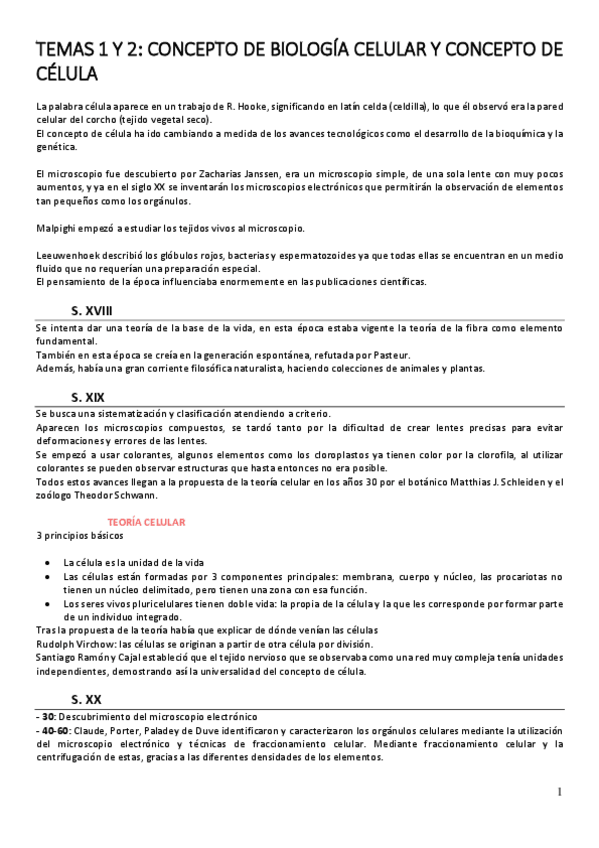 TEMAS 1 Y 2: CONCEPTO DE BIOLOGÍA CELULAR Y CONCEPTO DE CÉLULA

La palabra célula aparece en un trabajo de R. Hooke, significando en latín celda (celdilla), lo que él observó era la pared celular del corcho (tejido vegetal seco).
El concepto de célula ha ido cambiando a medida de los avances tecnológicos como el desarrollo de la bioquímica y la genética.

El microscopio fue descubierto por Zacharias Janssen, era un microscopio simple, de una sola lente con muy pocos aumentos, y ya en el siglo XX se inventarán los microscopios electrónicos que permitirán la observación de elementos tan pequeños como los orgánulos.

Malpighi empezó a estudiar los tejidos vivos al microscopio.

Leeuwenhoek describió los glóbulos rojos, bacterias y espermatozoides ya que todas ellas se encuentran en un medio fluido que no requerían una preparación especial.
El pensamiento de la época influenciaba enormemente en las publicaciones científicas.

S. XVIII

Se intenta dar una teoría de la base de la vida, en esta época estaba vigente la teoría de la fibra como elemento fundamental.
También en esta época se creía en la generación espontánea, refutada por Pasteur.
Además, había una gran corriente filosófica naturalista, haciendo colecciones de animales y plantas.

S. XIX

Se busca una sistematización y clasificación atendiendo a criterio.
Aparecen los microscopios compuestos, se tardó tanto por la dificultad de crear lentes precisas para evitar deformaciones y errores de las lentes.
Se empezó a usar colorantes, algunos elementos como los cloroplastos ya tienen color por la clorofila, al utilizar colorantes se pueden observar estructuras que hasta entonces no era posible.
Todos estos avances llegan a la propuesta de la teoría celular en los años 30 por el botánico Matthias J. Schleiden y el zoólogo Theodor Schwann.

TEORÍA CELULAR
3 principios básicos

• La célula es la unidad de la vida
• Las células están formadas por 3 componentes principales: membrana, cuerpo y núcleo, las procariotas no tienen un núcleo delimitado, pero tienen una zona con esa función.
• Los seres vivos pluricelulares tienen doble vida: la propia de la célula y la que les corresponde por formar parte de un individuo integrado.

Tras la propuesta de la teoría había que explicar de dónde venían las células
Rudolph Virchow: las células se originan a partir de otra célula por división.
Santiago Ramón y Cajal estableció que el tejido nervioso que se observaba como una red muy compleja tenía unidades independientes, demostrando así la universalidad del concepto de célula.

S. XX

- 30: Descubrimiento del microscopio electrónico
- 40-60: Claude, Porter, Paladey de Duve identificaron y caracterizaron los orgánulos celulares mediante la utilización del microscopio electrónico y técnicas de fraccionamiento celular. Mediante fraccionamiento celular y la centrifugación de estas, gracias a las diferentes densidades de los elementos.

1